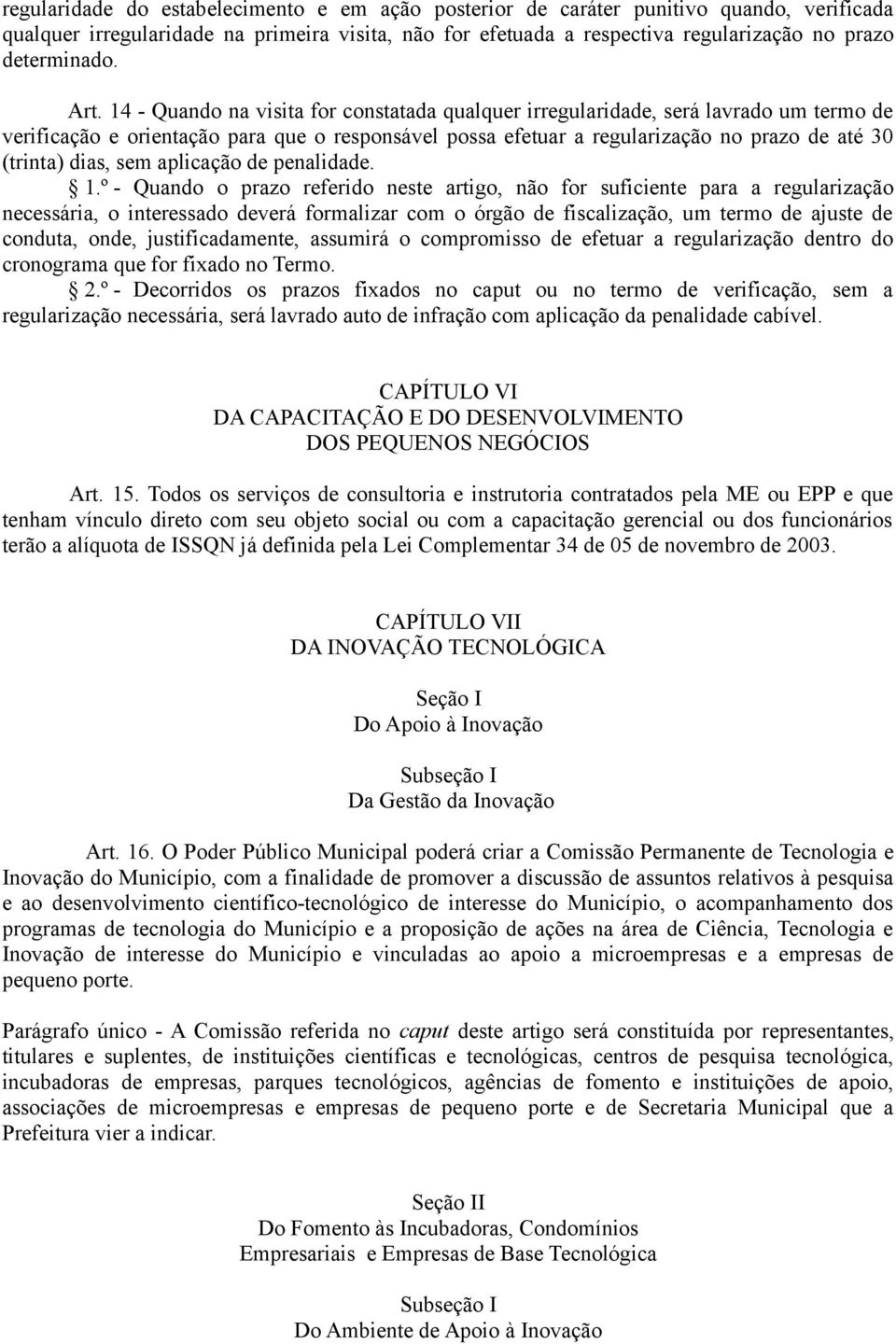 regularidade do estabelecimento e em ação posterior de caráter punitivo quando, verificada qualquer irregularidade na primeira visita, não for efetuada a respectiva regularização no prazo determinado.

Art. 14 - Quando na visita for constatada qualquer irregularidade, será lavrado um termo de verificação e orientação para que o responsável possa efetuar a regularização no prazo de até 30 (trinta) dias, sem aplicação de penalidade.

§ 1.º - Quando o prazo referido neste artigo, não for suficiente para a regularização necessária, o interessado deverá formalizar com o órgão de fiscalização, um termo de ajuste de conduta, onde, justificadamente, assumirá o compromisso de efetuar a regularização dentro do cronograma que for fixado no Termo.

§ 2.º - Decorridos os prazos fixados no caput ou no termo de verificação, sem a regularização necessária, será lavrado auto de infração com aplicação da penalidade cabível.

CAPÍTULO VI
DA CAPACITAÇÃO E DO DESENVOLVIMENTO
DOS PEQUENOS NEGÓCIOS

Art. 15. Todos os serviços de consultoria e instrutoria contratados pela ME ou EPP e que tenham vínculo direto com seu objeto social ou com a capacitação gerencial ou dos funcionários terão a alíquota de ISSQN já definida pela Lei Complementar 34 de 05 de novembro de 2003.

CAPÍTULO VII
DA INOVAÇÃO TECNOLÓGICA

Seção I
Do Apoio à Inovação

Subseção I
Da Gestão da Inovação

Art. 16. O Poder Público Municipal poderá criar a Comissão Permanente de Tecnologia e Inovação do Município, com a finalidade de promover a discussão de assuntos relativos à pesquisa e ao desenvolvimento científico-tecnológico de interesse do Município, o acompanhamento dos programas de tecnologia do Município e a proposição de ações na área de Ciência, Tecnologia e Inovação de interesse do Município e vinculadas ao apoio a microempresas e a empresas de pequeno porte.

Parágrafo único - A Comissão referida no caput deste artigo será constituída por representantes, titulares e suplentes, de instituições científicas e tecnológicas, centros de pesquisa tecnológica, incubadoras de empresas, parques tecnológicos, agências de fomento e instituições de apoio, associações de microempresas e empresas de pequeno porte e de Secretaria Municipal que a Prefeitura vier a indicar.

Seção II
Do Fomento às Incubadoras, Condomínios
Empresariais e Empresas de Base Tecnológica

Subseção I
Do Ambiente de Apoio à Inovação